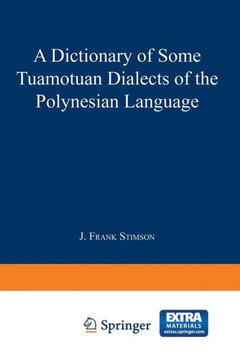 A Dictionary of Some Tuamotuan Dialects of the Polynesian Language

J. Frank Stimson

Springer

EXTRA MATERIALS extras.springer.com